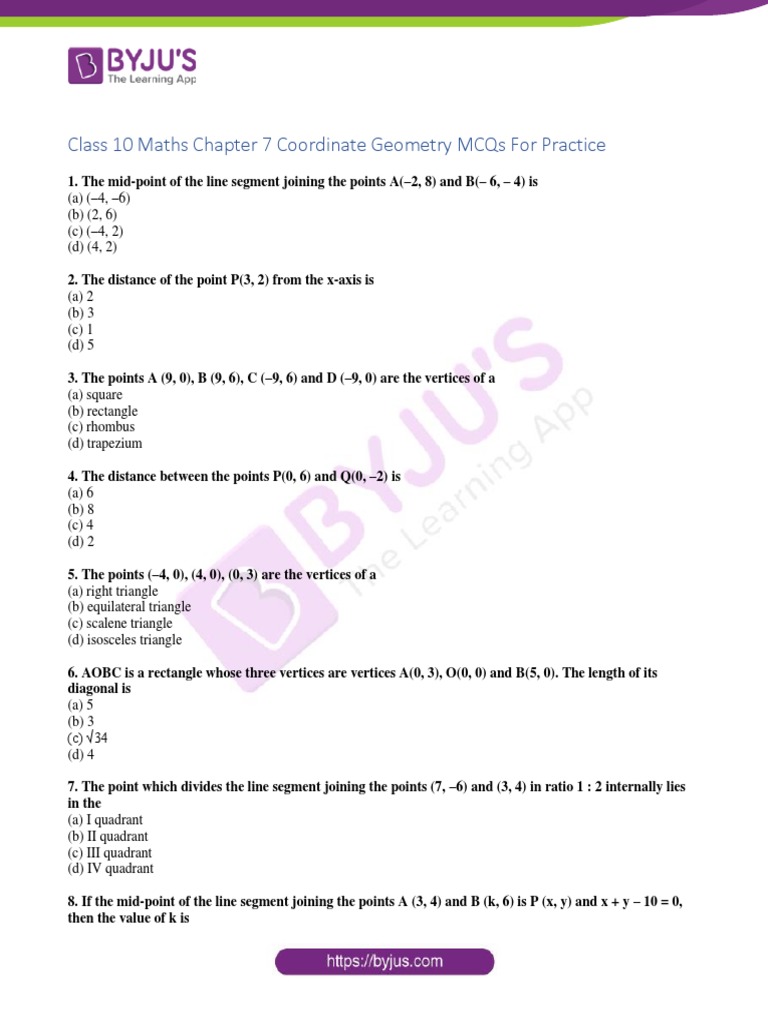 BYJU'S
The Learning App

Class 10 Maths Chapter 7 Coordinate Geometry MCQs For Practice

1. The mid-point of the line segment joining the points A(–2, 8) and B(– 6, – 4) is
(a) (–4, –6)
(b) (2, 6)
(c) (–4, 2)
(d) (4, 2)

2. The distance of the point P(3, 2) from the x-axis is
(a) 2
(b) 3
(c) 1
(d) 5

3. The points A (9, 0), B (9, 6), C (–9, 6) and D (–9, 0) are the vertices of a
(a) square
(b) rectangle
(c) rhombus
(d) trapezium

4. The distance between the points P(0, 6) and Q(0, –2) is
(a) 6
(b) 8
(c) 4
(d) 2

5. The points (–4, 0), (4, 0), (0, 3) are the vertices of a
(a) right triangle
(b) equilateral triangle
(c) scalene triangle
(d) isosceles triangle

6. AOBC is a rectangle whose three vertices are vertices A(0, 3), O(0, 0) and B(5, 0). The length of its diagonal is
(a) 5
(b) 3
(c) $\sqrt{34}$
(d) 4

7. The point which divides the line segment joining the points (7, –6) and (3, 4) in ratio 1 : 2 internally lies in the
(a) I quadrant
(b) II quadrant
(c) III quadrant
(d) IV quadrant

8. If the mid-point of the line segment joining the points A (3, 4) and B (k, 6) is P (x, y) and x + y – 10 = 0, then the value of k is

BYJU'S The Learning App

https://byjus.com